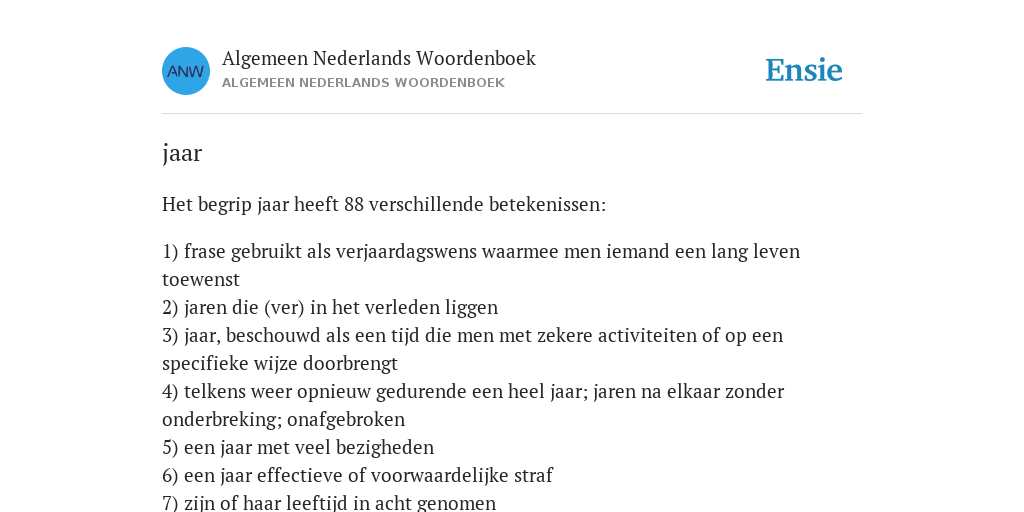 ANW

Algemeen Nederlands Woordenboek
ALGEMEEN NEDERLANDS WOORDENBOEK

Ensie

jaar

Het begrip jaar heeft 88 verschillende betekenissen:

1) frase gebruikt als verjaardagswens waarmee men iemand een lang leven toewenst
2) jaren die (ver) in het verleden liggen
3) jaar, beschouwd als een tijd die men met zekere activiteiten of op een specifieke wijze doorbrengt
4) telkens weer opnieuw gedurende een heel jaar; jaren na elkaar zonder onderbreking; onafgebroken
5) een jaar met veel bezigheden
6) een jaar effectieve of voorwaardelijke straf
7) zijn of haar leeftijd in acht genomen